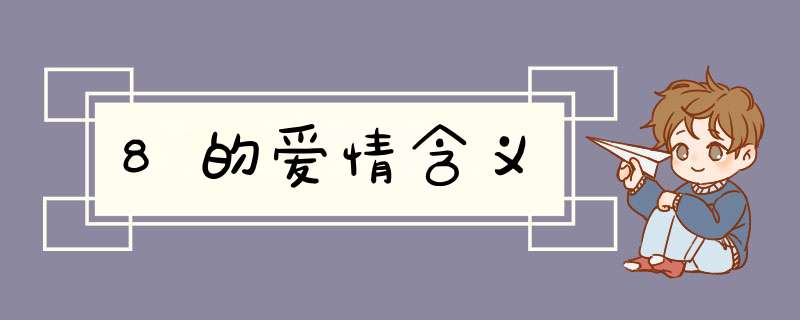 8 的爱情含义